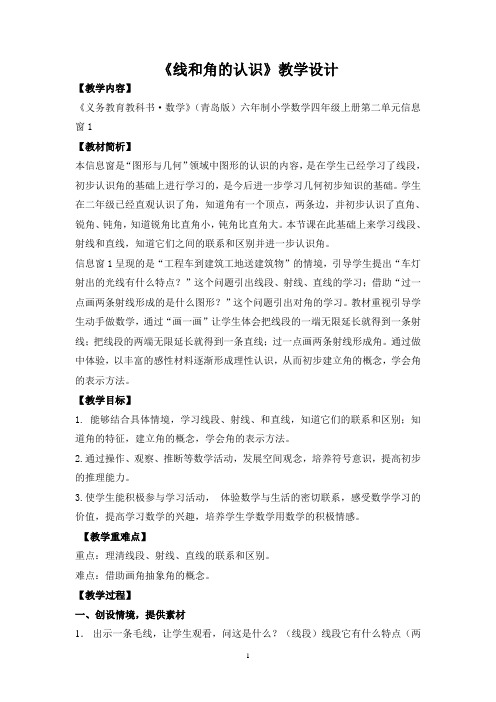 《线和角的认识》教学设计

【教学内容】

《义务教育教科书·数学》(青岛版)六年制小学数学四年级上册第二单元信息窗 1

【教材简析】

本信息窗是“图形与几何”领域中图形的认识的内容，是在学生已经学习了线段，初步认识角的基础上进行学习的，是今后进一步学习几何初步知识的基础。学生在二年级已经直观认识了角，知道角有一个顶点，两条边，并初步认识了直角、锐角、钝角，知道锐角比直角小，钝角比直角大。本节课在此基础上来学习线段、射线和直线，知道它们之间的联系和区别并进一步认识角。

信息窗 1 呈现的是“工程车到建筑工地送建筑物”的情境，引导学生提出“车灯射出的光线有什么特点？”这个问题引出线段、射线、直线的学习；借助“过一点画两条射线形成的是什么图形？”这个问题引出对角的学习。教材重视引导学生动手做数学，通过“画一画”让学生体会把线段的一端无限延长就得到一条射线；把线段的两端无限延长就得到一条直线；过一点画两条射线形成角。通过做中体验，以丰富的感性材料逐渐形成理性认识，从而初步建立角的概念，学会角的表示方法。

【教学目标】

1. 能够结合具体情境，学习线段、射线、和直线，知道它们的联系和区别；知道角的特征，建立角的概念，学会角的表示方法。

2. 通过操作、观察、推断等数学活动，发展空间观念，培养符号意识，提高初步的推理能力。

3. 使学生能积极参与学习活动， 体验数学与生活的密切联系，感受数学学习的价值，提高学习数学的兴趣，培养学生学数学用数学的积极情感。

【教学重难点】

重点：理清线段、射线、直线的联系和区别。

难点：借助画角抽象角的概念。

【教学过程】

一、创设情境，提供素材

1. 出示一条毛线，让学生观看，问这是什么？（线段）线段它有什么特点（两

1